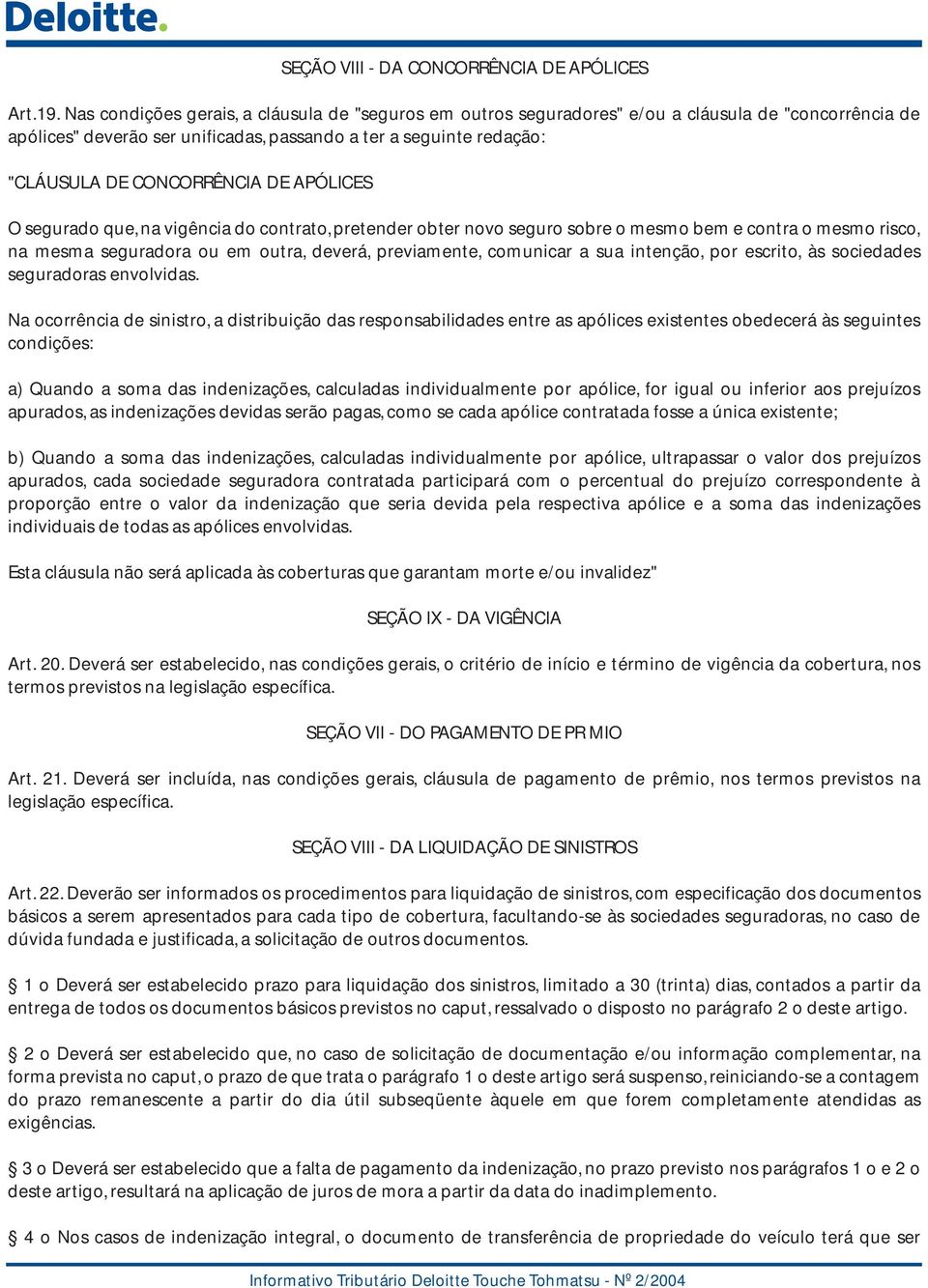 Deloitte.

SEÇÃO VIII - DA CONCORRÊNCIA DE APÓLICES

Art.19. Nas condições gerais, a cláusula de "seguros em outros seguradores" e/ou a cláusula de "concorrência de apólices" deverão ser unificadas, passando a ter a seguinte redação:

"CLÁUSULA DE CONCORRÊNCIA DE APÓLICES

O segurado que, na vigência do contrato, pretender obter novo seguro sobre o mesmo bem e contra o mesmo risco, na mesma seguradora ou em outra, deverá, previamente, comunicar a sua intenção, por escrito, às sociedades seguradoras envolvidas.

Na ocorrência de sinistro, a distribuição das responsabilidades entre as apólices existentes obedecerá às seguintes condições:

a) Quando a soma das indenizações, calculadas individualmente por apólice, for igual ou inferior aos prejuízos apurados, as indenizações devidas serão pagas, como se cada apólice contratada fosse a única existente;

b) Quando a soma das indenizações, calculadas individualmente por apólice, ultrapassar o valor dos prejuízos apurados, cada sociedade seguradora contratada participará com o percentual do prejuízo correspondente à proporção entre o valor da indenização que seria devida pela respectiva apólice e a soma das indenizações individuais de todas as apólices envolvidas.

Esta cláusula não será aplicada às coberturas que garantam morte e/ou invalidez"

SEÇÃO IX - DA VIGÊNCIA

Art. 20. Deverá ser estabelecido, nas condições gerais, o critério de início e término de vigência da cobertura, nos termos previstos na legislação específica.

SEÇÃO VII - DO PAGAMENTO DE PR MIO

Art. 21. Deverá ser incluída, nas condições gerais, cláusula de pagamento de prêmio, nos termos previstos na legislação específica.

SEÇÃO VIII - DA LIQUIDAÇÃO DE SINISTROS

Art. 22. Deverão ser informados os procedimentos para liquidação de sinistros, com especificação dos documentos básicos a serem apresentados para cada tipo de cobertura, facultando-se às sociedades seguradoras, no caso de dúvida fundada e justificada, a solicitação de outros documentos.

§ 1 o Deverá ser estabelecido prazo para liquidação dos sinistros, limitado a 30 (trinta) dias, contados a partir da entrega de todos os documentos básicos previstos no caput, ressalvado o disposto no parágrafo 2 o deste artigo.

§ 2 o Deverá ser estabelecido que, no caso de solicitação de documentação e/ou informação complementar, na forma prevista no caput, o prazo de que trata o parágrafo 1 o deste artigo será suspenso, reiniciando-se a contagem do prazo remanescente a partir do dia útil subseqüente àquele em que forem completamente atendidas as exigências.

§ 3 o Deverá ser estabelecido que a falta de pagamento da indenização, no prazo previsto nos parágrafos 1 o e 2 o deste artigo, resultará na aplicação de juros de mora a partir da data do inadimplemento.

§ 4 o Nos casos de indenização integral, o documento de transferência de propriedade do veículo terá que ser

Informativo Tributário Deloitte Touche Tohmatsu - Nº 2/2004